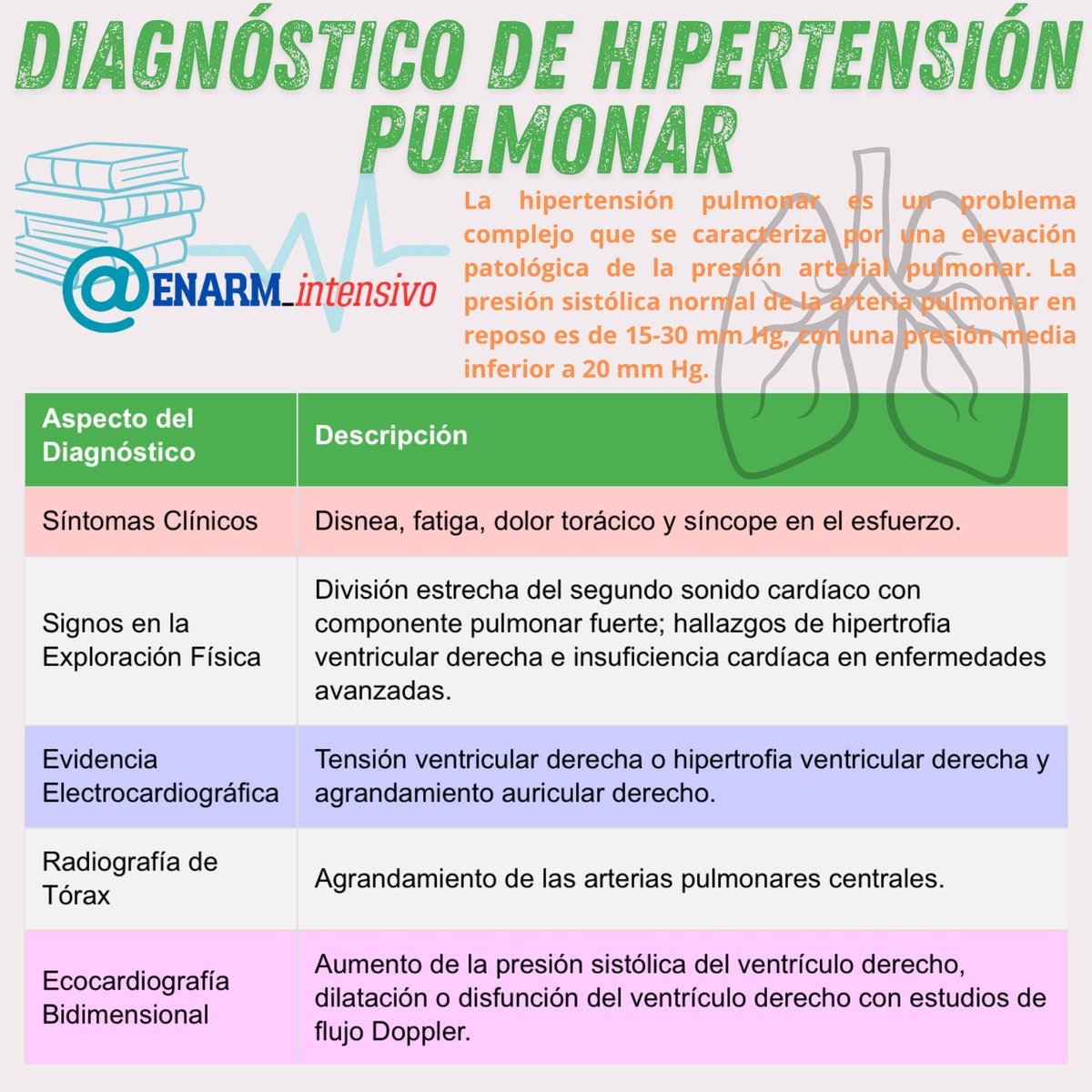 DIAGNÓSTICO DE HIPERTENSIÓN PULMONAR

@ENARM_intensivo

La hipertensión pulmonar es un problema complejo que se caracteriza por una elevación patológica de la presión arterial pulmonar. La presión sistólica normal de la arteria pulmonar en reposo es de 15-30 mm Hg, con una presión media inferior a 20 mm Hg.

| Aspecto del Diagnóstico | Descripción |
|---|---|
| Síntomas Clínicos | Disnea, fatiga, dolor torácico y síncope en el esfuerzo. |
| Signos en la Exploración Física | División estrecha del segundo sonido cardíaco con componente pulmonar fuerte; hallazgos de hipertrofia ventricular derecha e insuficiencia cardíaca en enfermedades avanzadas. |
| Evidencia Electrocardiográfica | Tensión ventricular derecha o hipertrofia ventricular derecha y agrandamiento auricular derecho. |
| Radiografía de Tórax | Agrandamiento de las arterias pulmonares centrales. |
| Ecocardiografía Bidimensional | Aumento de la presión sistólica del ventrículo derecho, dilatación o disfunción del ventrículo derecho con estudios de flujo Doppler. |